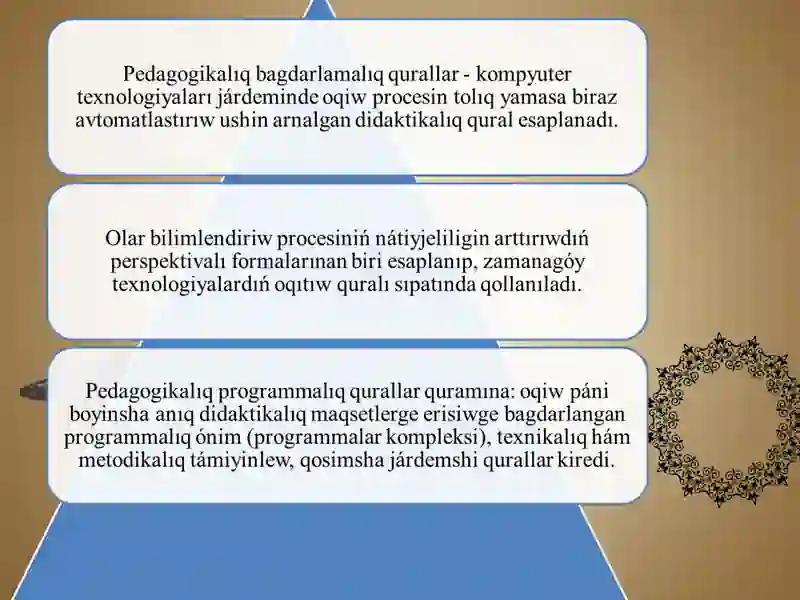 Pedagogikalıq bagdarlamalıq qurallar - kompyuter texnologiyaları járdeminde oqiw procesin tolıq yamasa biraz avtomatlastırıw ushin arnalgan didaktikalıq qural esaplanadı.

Olar bilimlendiriw procesiniń nátiyjeliligin arttırıwdıń perspektivalı formalarınan biri esaplanıp, zamanagóy texnologiyalardıń oqıtıw quralı sıpatında qollanıladı.

Pedagogikalıq programmalıq qurallar quramına: oqiw páni boyinsha anıq didaktikalıq maqsetlerge erisiwge bagdarlangan programmalıq ónim (programmalar kompleksi), texnikalıq hám metodikalıq támiyinlew, qosimsha járdemshi qurallar kiredi.